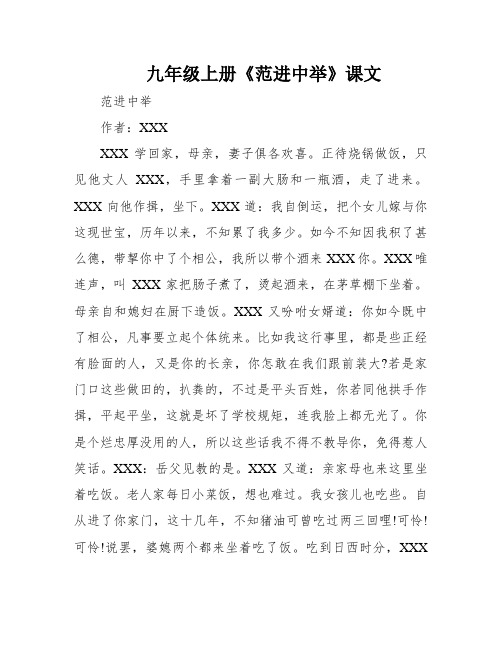 九年级上册《范进中举》课文

范进中举

作者：XXX

XXX 学回家，母亲，妻子俱各欢喜。正待烧锅做饭，只见他丈人 XXX，手里拿着一副大肠和一瓶酒，走了进来。XXX 向他作揖，坐下。XXX 道：我自倒运，把个女儿嫁与你这现世宝，历年以来，不知累了我多少。如今不知因我积了甚么德，带挈你中了个相公，我所以带个酒来 XXX 你。XXX 唯连声，叫 XXX 家把肠子煮了，烫起酒来，在茅草棚下坐着。母亲自和媳妇在厨下造饭。XXX 又吩咐女婿道：你如今既中了相公，凡事要立起个体统来。比如我这行事里，都是些正经有脸面的人，又是你的长亲，你怎敢在我们跟前装大?若是家门口这些做田的，扒粪的，不过是平头百姓，你若同他拱手作揖，平起平坐，这就是坏了学校规矩，连我脸上都无光了。你是个烂忠厚没用的人，所以这些话我不得不教导你，免得惹人笑话。XXX：岳父见教的是。XXX 又道：亲家母也来这里坐着吃饭。老人家每日小菜饭，想也难过。我女孩儿也吃些。自从进了你家门，这十几年，不知猪油可曾吃过两三回哩!可怜!可怜!说罢，婆媳两个都来坐着吃了饭。吃到日西时分，XXX